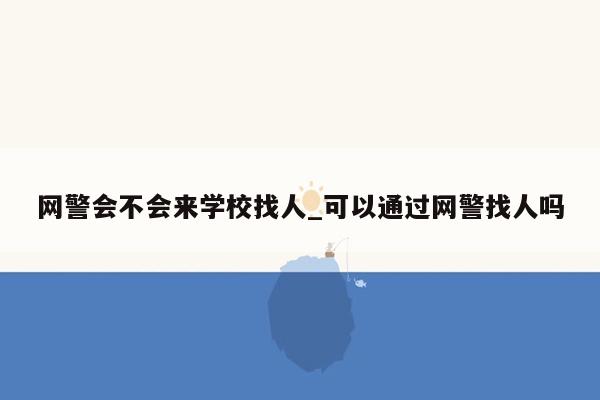 网警会不会来学校找人_可以通过网警找人吗